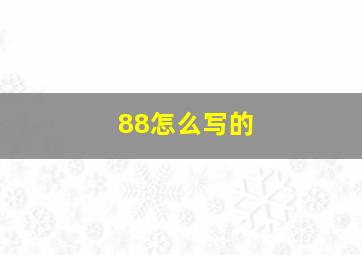 88怎么写的